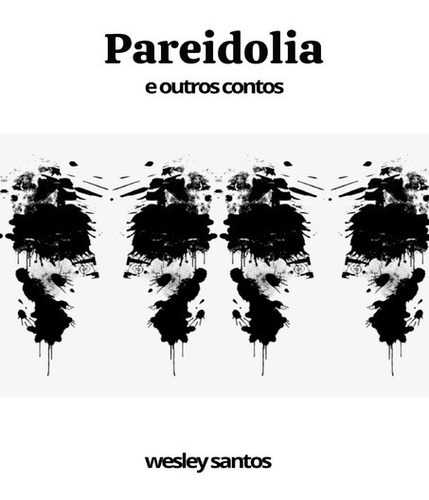 Pareidolia
e outros contos

wesley santos